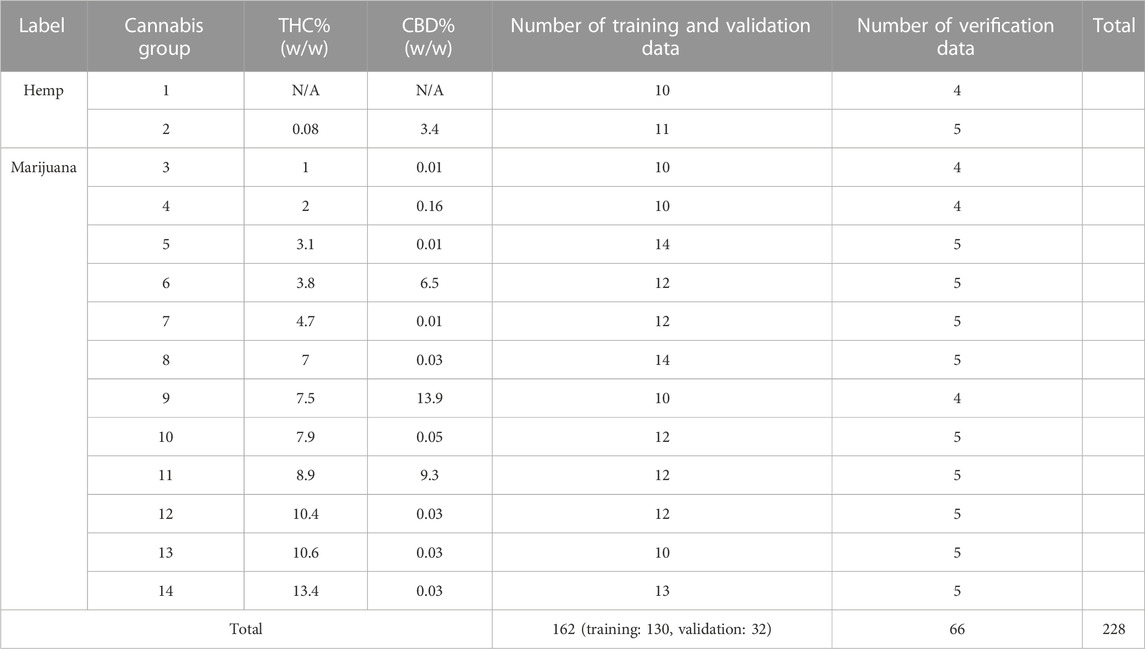 | Label | Cannabis group | THC% (w/w) | CBD% (w/w) | Number of training and validation data | Number of verification data | Total |
|---|---|---|---|---|---|---|
| Hemp | 1 | N/A | N/A | 10 | 4 | |
| | 2 | 0.08 | 3.4 | 11 | 5 | |
| Marijuana | 3 | 1 | 0.01 | 10 | 4 | |
| | 4 | 2 | 0.16 | 10 | 4 | |
| | 5 | 3.1 | 0.01 | 14 | 5 | |
| | 6 | 3.8 | 6.5 | 12 | 5 | |
| | 7 | 4.7 | 0.01 | 12 | 5 | |
| | 8 | 7 | 0.03 | 14 | 5 | |
| | 9 | 7.5 | 13.9 | 10 | 4 | |
| | 10 | 7.9 | 0.05 | 12 | 5 | |
| | 11 | 8.9 | 9.3 | 12 | 5 | |
| | 12 | 10.4 | 0.03 | 12 | 5 | |
| | 13 | 10.6 | 0.03 | 10 | 5 | |
| | 14 | 13.4 | 0.03 | 13 | 5 | |
| Total | | | | 162 (training: 130, validation: 32) | 66 | 228 |